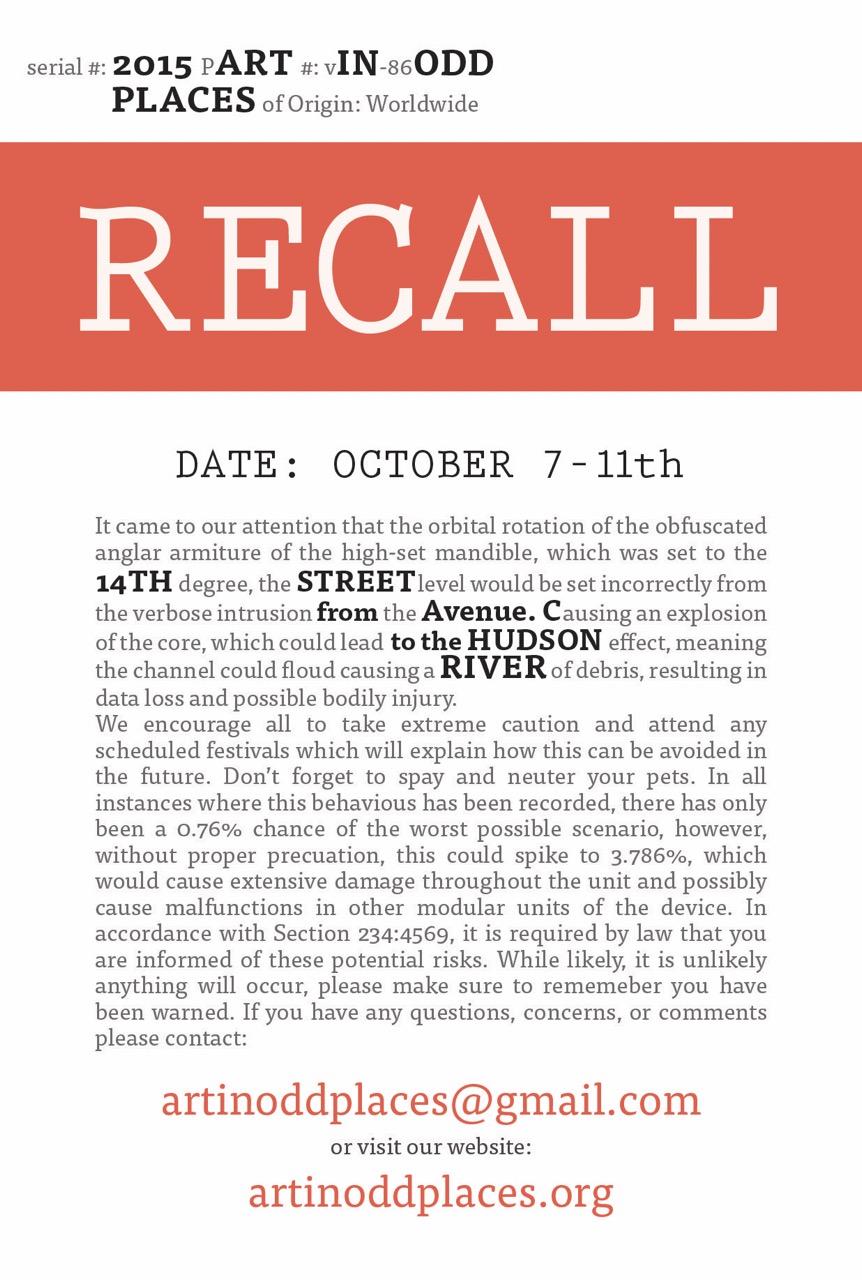 serial #: 2015 PART #: vIN-86ODD PLACES of Origin: Worldwide

RECALL

DATE: OCTOBER 7-11th

It came to our attention that the orbital rotation of the obfuscated anglar armiture of the high-set mandible, which was set to the 14TH degree, the STREET level would be set incorrectly from the verbose intrusion from the Avenue. Causing an explosion of the core, which could lead to the HUDSON effect, meaning the channel could floud causing a RIVER of debris, resulting in data loss and possible bodily injury.
We encourage all to take extreme caution and attend any scheduled festivals which will explain how this can be avoided in the future. Don't forget to spay and neuter your pets. In all instances where this behavious has been recorded, there has only been a 0.76% chance of the worst possible scenario, however, without proper precuation, this could spike to 3.786%, which would cause extensive damage throughout the unit and possibly cause malfunctions in other modular units of the device. In accordance with Section 234:4569, it is required by law that you are informed of these potential risks. While likely, it is unlikely anything will occur, please make sure to rememeber you have been warned. If you have any questions, concerns, or comments please contact:

artinoddplaces@gmail.com

or visit our website:

artinoddplaces.org